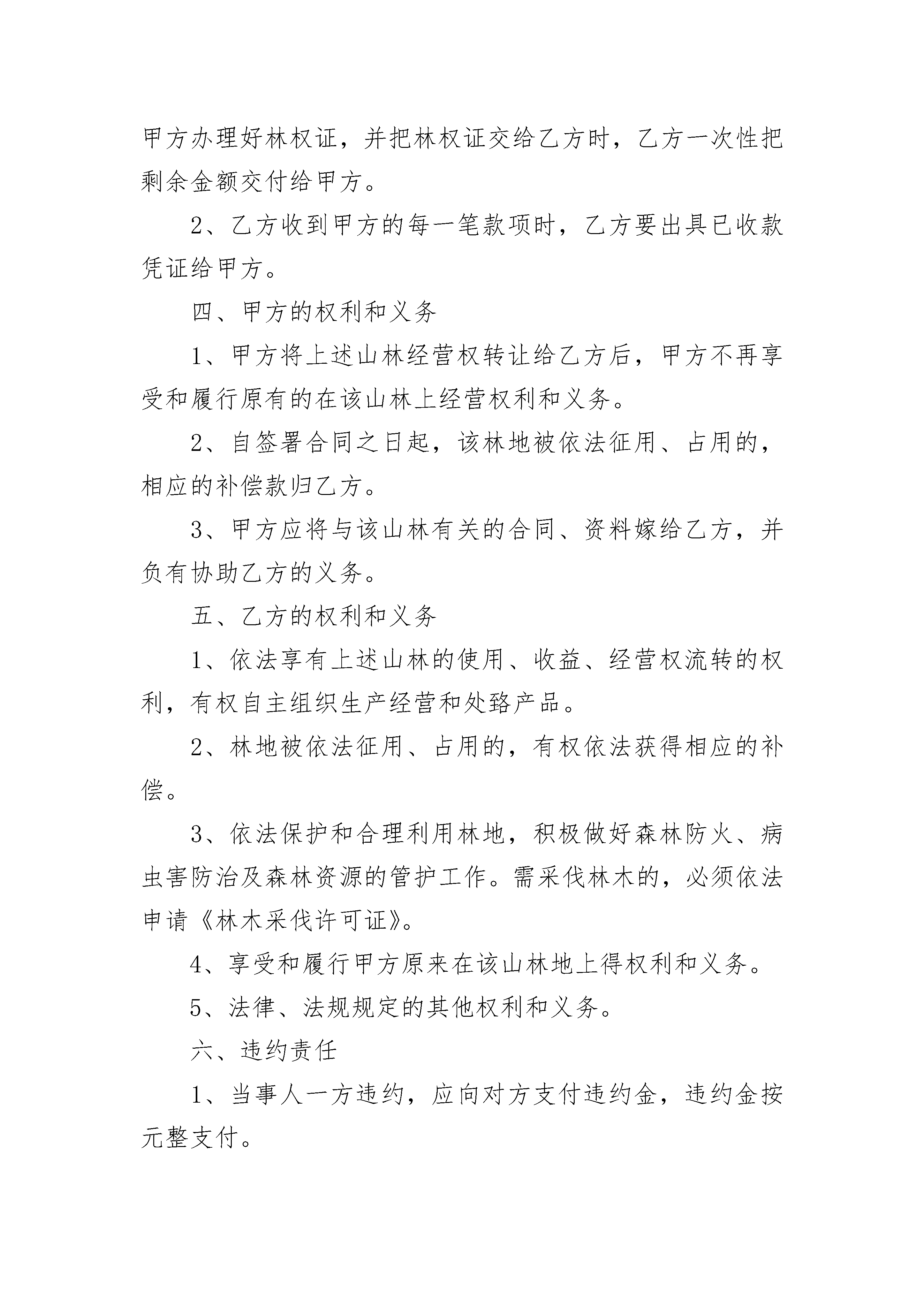 甲方办理好林权证，并把林权证交给乙方时，乙方一次性把剩余金额交付给甲方。

2、乙方收到甲方的每一笔款项时，乙方要出具已收款凭证给甲方。

四、甲方的权利和义务

1、甲方将上述山林经营权转让给乙方后，甲方不再享受和履行原有的在该山林上经营权利和义务。

2、自签署合同之日起，该林地被依法征用、占用的，相应的补偿款归乙方。

3、甲方应将与该山林有关的合同、资料嫁给乙方，并负有协助乙方的义务。

五、乙方的权利和义务

1、依法享有上述山林的使用、收益、经营权流转的权利，有权自主组织生产经营和处臵产品。

2、林地被依法征用、占用的，有权依法获得相应的补偿。

3、依法保护和合理利用林地，积极做好森林防火、病虫害防治及森林资源的管护工作。需采伐林木的，必须依法申请《林木采伐许可证》。

4、享受和履行甲方原来在该山林地上得权利和义务。

5、法律、法规规定的其他权利和义务。

六、违约责任

1、当事人一方违约，应向对方支付违约金，违约金按元整支付。